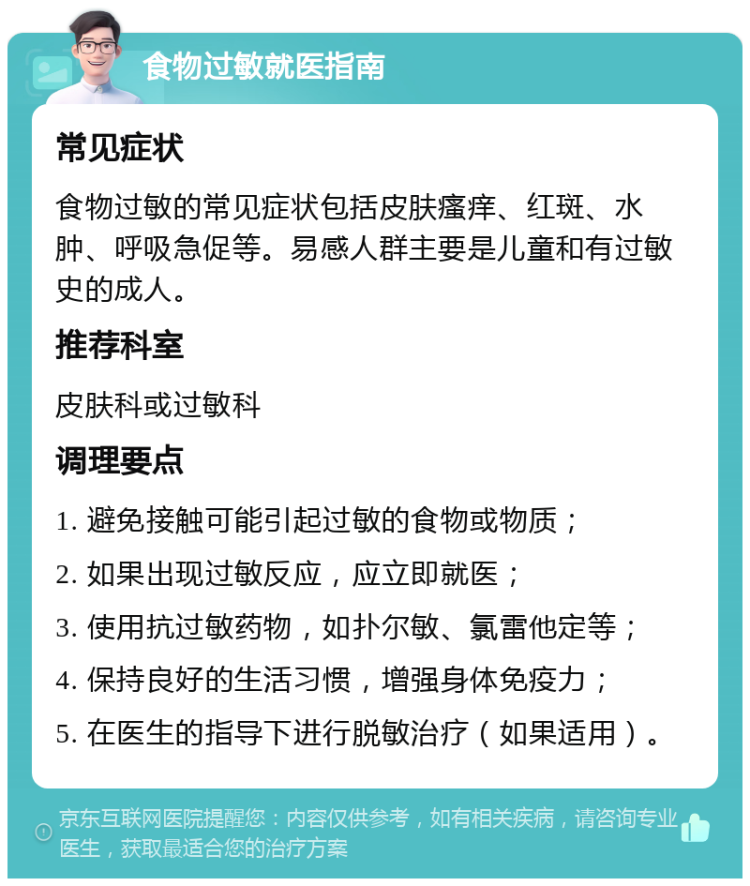 食物过敏就医指南

常见症状

食物过敏的常见症状包括皮肤瘙痒、红斑、水肿、呼吸急促等。易感人群主要是儿童和有过敏史的成人。

推荐科室

皮肤科或过敏科

调理要点

1. 避免接触可能引起过敏的食物或物质；

2. 如果出现过敏反应，应立即就医；

3. 使用抗过敏药物，如扑尔敏、氯雷他定等；

4. 保持良好的生活习惯，增强身体免疫力；

5. 在医生的指导下进行脱敏治疗（如果适用）。

京东互联网医院提醒您：内容仅供参考，如有相关疾病，请咨询专业医生，获取最适合您的治疗方案